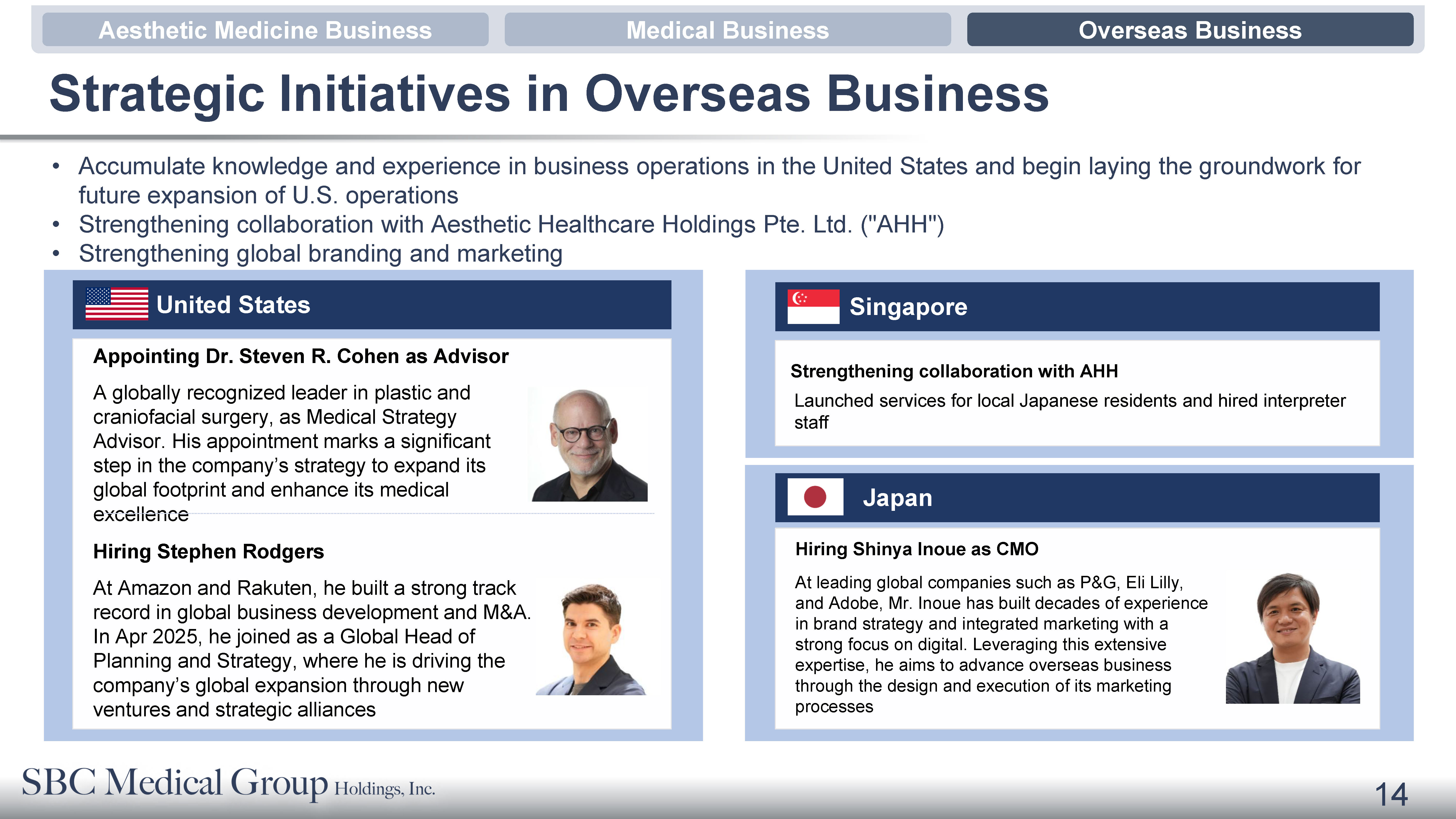 Aesthetic Medicine Business
Medical Business
Overseas Business

Strategic Initiatives in Overseas Business

• Accumulate knowledge and experience in business operations in the United States and begin laying the groundwork for future expansion of U.S. operations
• Strengthening collaboration with Aesthetic Healthcare Holdings Pte. Ltd. ("AHH")
• Strengthening global branding and marketing

United States

Appointing Dr. Steven R. Cohen as Advisor

A globally recognized leader in plastic and craniofacial surgery, as Medical Strategy Advisor. His appointment marks a significant step in the company's strategy to expand its global footprint and enhance its medical excellence

Hiring Stephen Rodgers

At Amazon and Rakuten, he built a strong track record in global business development and M&A. In Apr 2025, he joined as a Global Head of Planning and Strategy, where he is driving the company's global expansion through new ventures and strategic alliances

Singapore

Strengthening collaboration with AHH

Launched services for local Japanese residents and hired interpreter staff

Japan

Hiring Shinya Inoue as CMO

At leading global companies such as P&G, Eli Lilly, and Adobe, Mr. Inoue has built decades of experience in brand strategy and integrated marketing with a strong focus on digital. Leveraging this extensive expertise, he aims to advance overseas business through the design and execution of its marketing processes

SBC Medical Group Holdings, Inc.

14